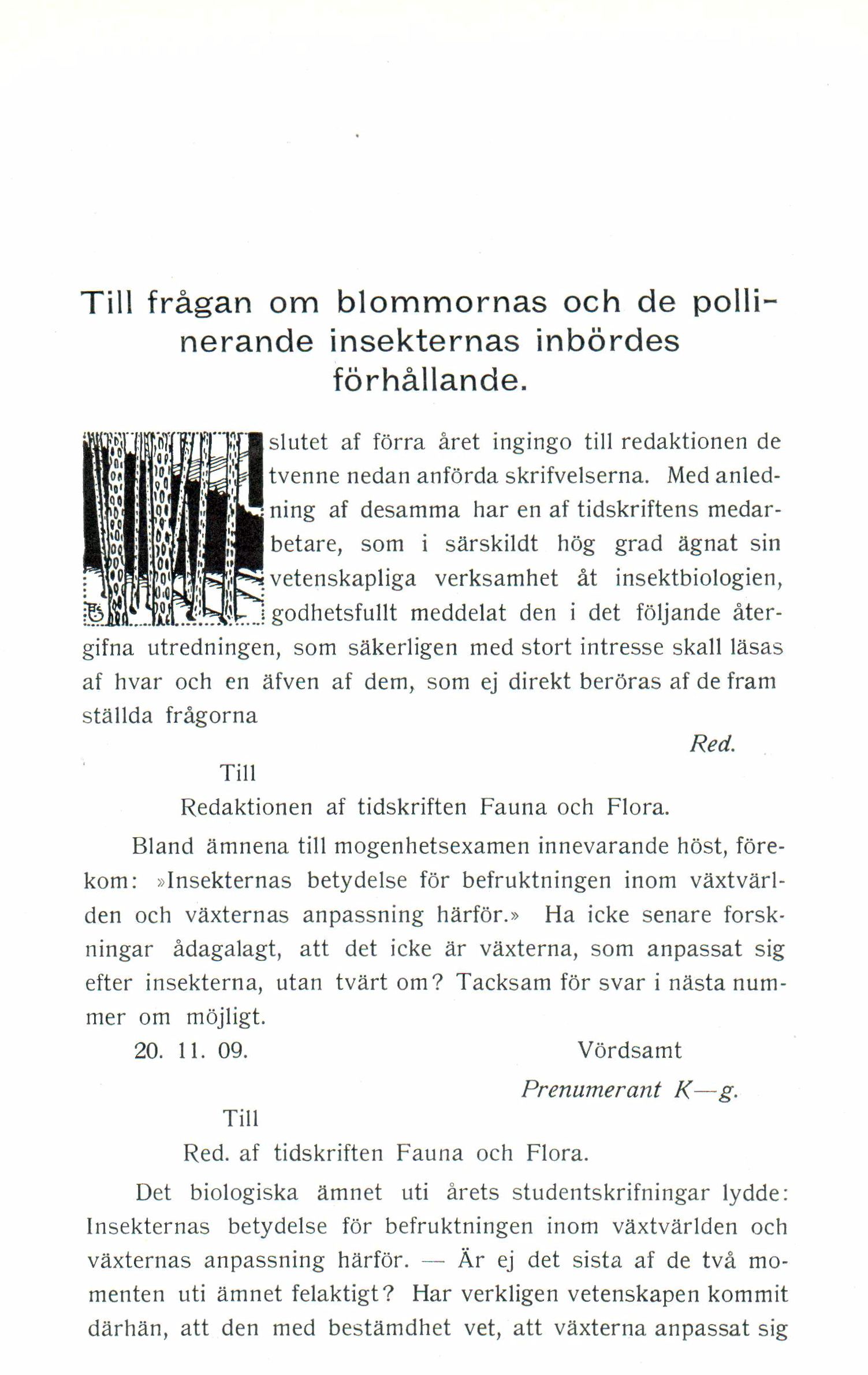 Till frågan om blommornas och de pollinerande insekternas inbördes förhållande.

slutet af förra året ingingo till redaktionen de tvenne nedan anförda skrifvelserna. Med anledning af desamma har en af tidskriftens medarbetare, som i särskildt hög grad ägnat sin vetenskapliga verksamhet åt insektbiologien, godhetsfullt meddelat den i det följande återgifna utredningen, som säkerligen med stort intresse skall läsas af hvar och en äfven af dem, som ej direkt beröras af de fram ställda frågorna

Red.

Till

Redaktionen af tidskriften Fauna och Flora.

Bland ämnena till mogenhetsexamen innevarande höst, förekom: »Insekternas betydelse för befruktningen inom växtvärlden och växternas anpassning härför.» Ha icke senare forskningar ådagalagt, att det icke är växterna, som anpassat sig efter insekterna, utan tvärt om? Tacksam för svar i nästa nummer om möjligt.

20. 11. 09. Vördsamt

Prenumerant K—g.

Till

Red. af tidskriften Fauna och Flora.

Det biologiska ämnet uti årets studentskrifningar lydde: Insekternas betydelse för befruktningen inom växtvärlden och växternas anpassning härför. — Är ej det sista af de två momenten uti ämnet felaktigt? Har verkligen vetenskapen kommit därhän, att den med bestämdhet vet, att växterna anpassat sig